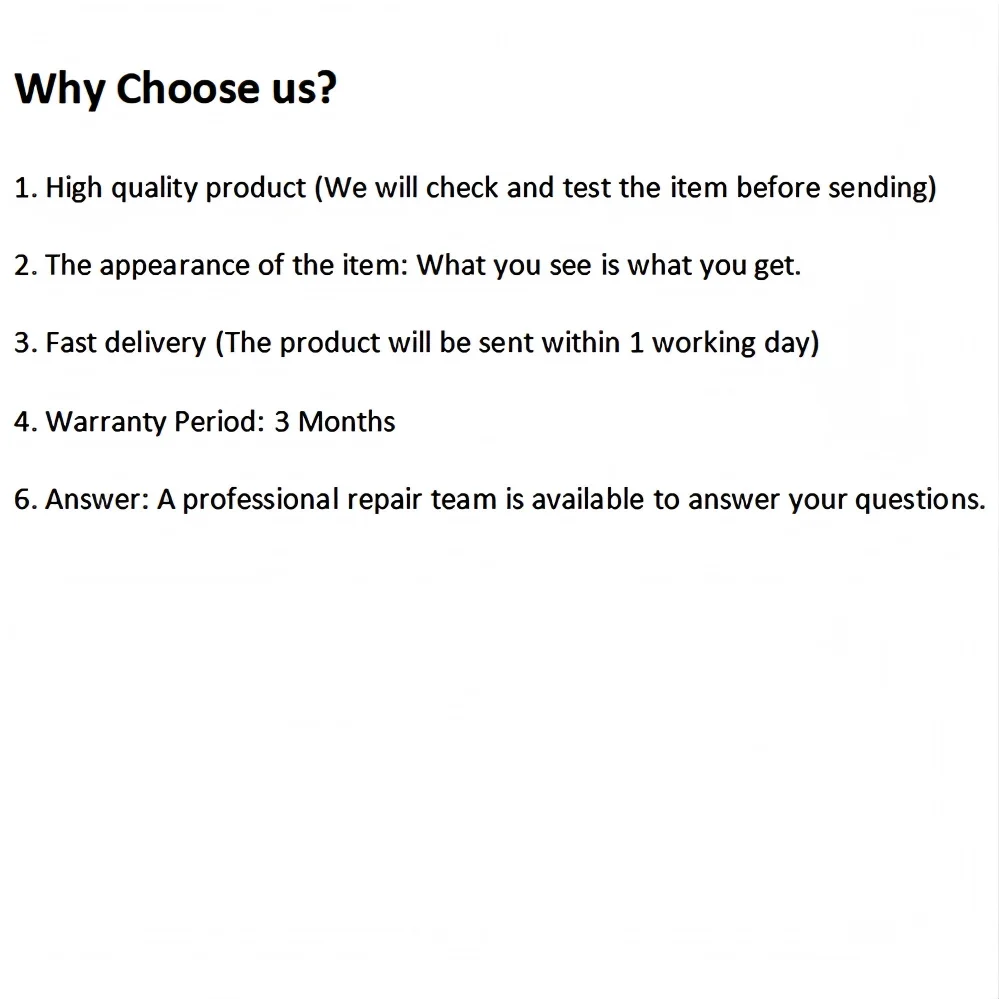 Why Choose us?

1. High quality product (We will check and test the item before sending)

2. The appearance of the item: What you see is what you get.

3. Fast delivery (The product will be sent within 1 working day)

4. Warranty Period: 3 Months

6. Answer: A professional repair team is available to answer your questions.